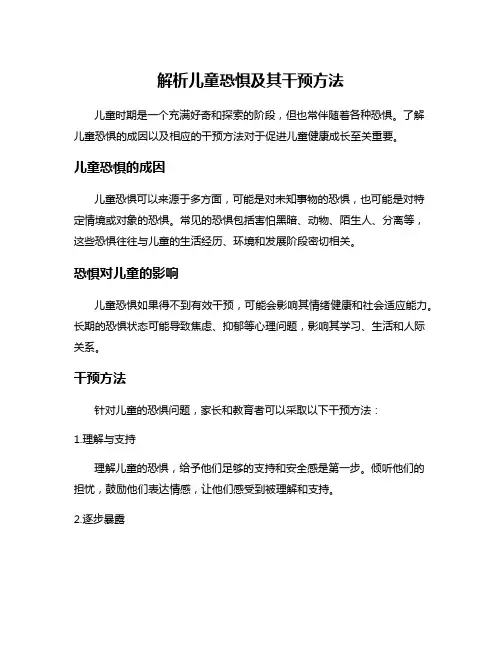 解析儿童恐惧及其干预方法

儿童时期是一个充满好奇和探索的阶段，但也常伴随着各种恐惧。了解儿童恐惧的成因以及相应的干预方法对于促进儿童健康成长至关重要。

儿童恐惧的成因

儿童恐惧可以来源于多方面，可能是对未知事物的恐惧，也可能是对特定情境或对象的恐惧。常见的恐惧包括害怕黑暗、动物、陌生人、分离等，这些恐惧往往与儿童的生活经历、环境和发展阶段密切相关。

恐惧对儿童的影响

儿童恐惧如果得不到有效干预，可能会影响其情绪健康和社会适应能力。长期的恐惧状态可能导致焦虑、抑郁等心理问题，影响其学习、生活和人际关系。

干预方法

针对儿童的恐惧问题，家长和教育者可以采取以下干预方法：

1.理解与支持

理解儿童的恐惧，给予他们足够的支持和安全感是第一步。倾听他们的担忧，鼓励他们表达情感，让他们感受到被理解和支持。

2.逐步暴露